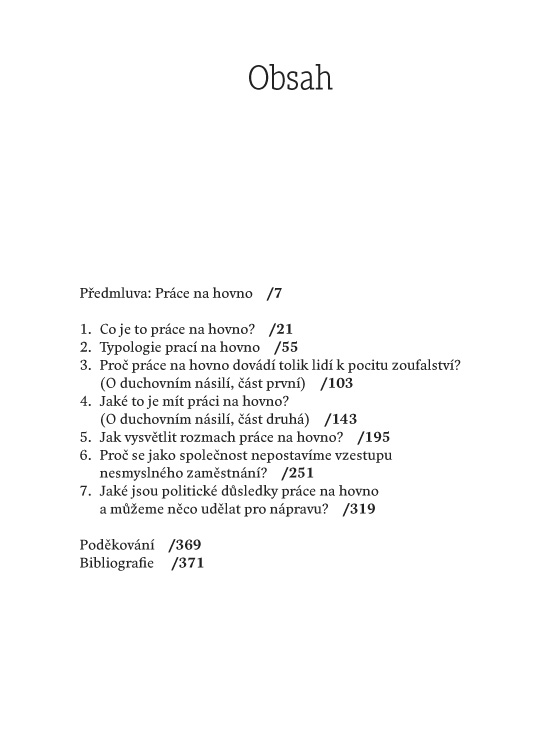 Obsah

Předmluva: Práce na hovno /7

1. Co je to práce na hovno? /21
2. Typologie prací na hovno /55
3. Proč práce na hovno dovádí tolik lidí k pocitu zoufalství? (O duchovním násilí, část první) /103
4. Jaké to je mít práci na hovno? (O duchovním násilí, část druhá) /143
5. Jak vysvětlit rozmach práce na hovno? /195
6. Proč se jako společnost nepostavíme vzestupu nesmyslného zaměstnání? /251
7. Jaké jsou politické důsledky práce na hovno a můžeme něco udělat pro nápravu? /319

Poděkování /369
Bibliografie /371